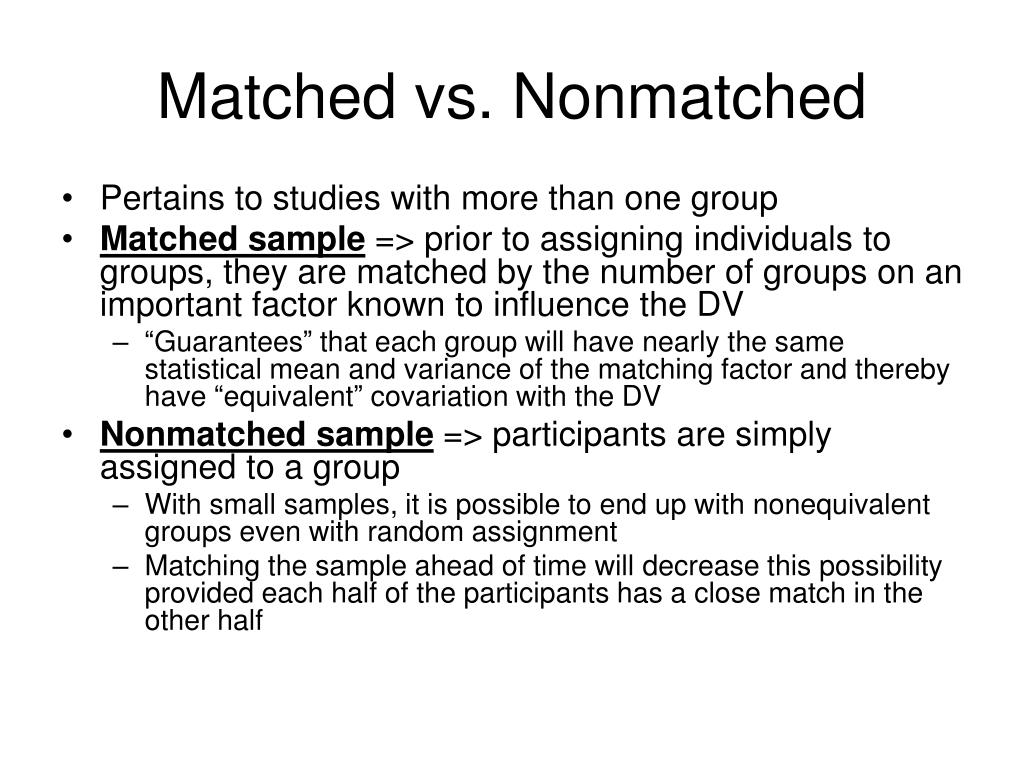 Matched vs. Nonmatched

• Pertains to studies with more than one group
• Matched sample => prior to assigning individuals to groups, they are matched by the number of groups on an important factor known to influence the DV
  – “Guarantees” that each group will have nearly the same statistical mean and variance of the matching factor and thereby have “equivalent” covariation with the DV
• Nonmatched sample => participants are simply assigned to a group
  – With small samples, it is possible to end up with nonequivalent groups even with random assignment
  – Matching the sample ahead of time will decrease this possibility provided each half of the participants has a close match in the other half